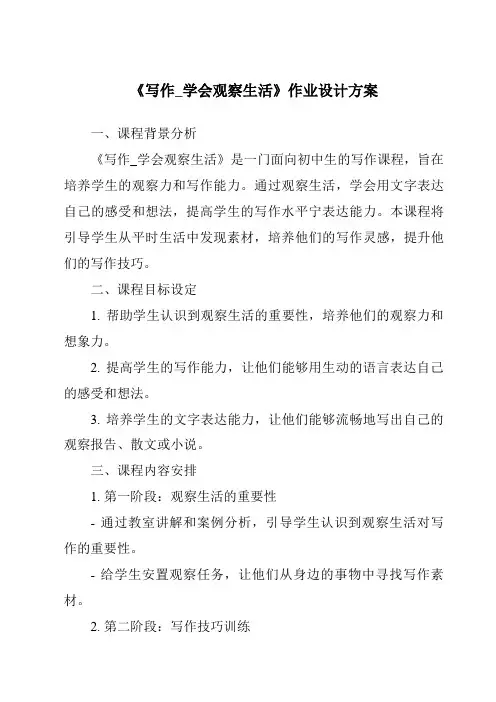 《写作_学会观察生活》作业设计方案

一、课程背景分析

《写作_学会观察生活》是一门面向初中生的写作课程，旨在培养学生的观察力和写作能力。通过观察生活，学会用文字表达自己的感受和想法，提高学生的写作水平宁表达能力。本课程将引导学生从平时生活中发现素材，培养他们的写作灵感，提升他们的写作技巧。

二、课程目标设定

1. 帮助学生认识到观察生活的重要性，培养他们的观察力和想象力。

2. 提高学生的写作能力，让他们能够用生动的语言表达自己的感受和想法。

3. 培养学生的文字表达能力，让他们能够流畅地写出自己的观察报告、散文或小说。

三、课程内容安排

1. 第一阶段：观察生活的重要性

- 通过教室讲解和案例分析，引导学生认识到观察生活对写作的重要性。

- 给学生安置观察任务，让他们从身边的事物中寻找写作素材。

2. 第二阶段：写作技巧训练